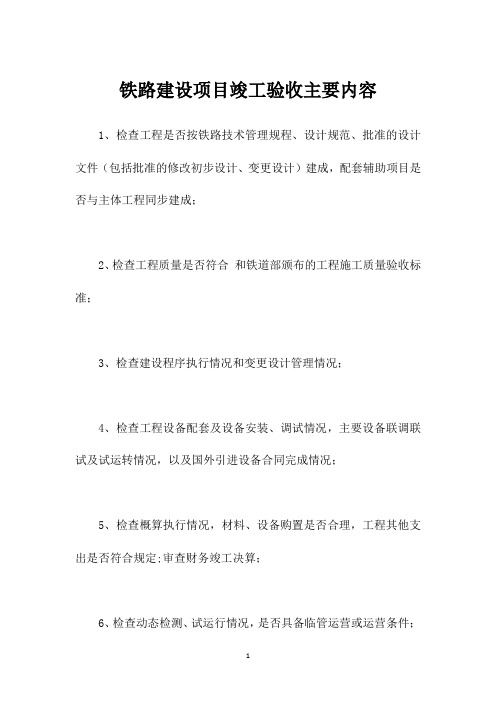 铁路建设项目竣工验收主要内容

1、检查工程是否按铁路技术管理规程、设计规范、批准的设计文件（包括批准的修改初步设计、变更设计）建成，配套辅助项目是否与主体工程同步建成；

2、检查工程质量是否符合 和铁道部颁布的工程施工质量验收标准；

3、检查建设程序执行情况和变更设计管理情况；

4、检查工程设备配套及设备安装、调试情况，主要设备联调联试及试运转情况，以及国外引进设备合同完成情况；

5、检查概算执行情况，材料、设备购置是否合理，工程其他支出是否符合规定;审查财务竣工决算；

6、检查动态检测、试运行情况，是否具备临管运营或运营条件；

1